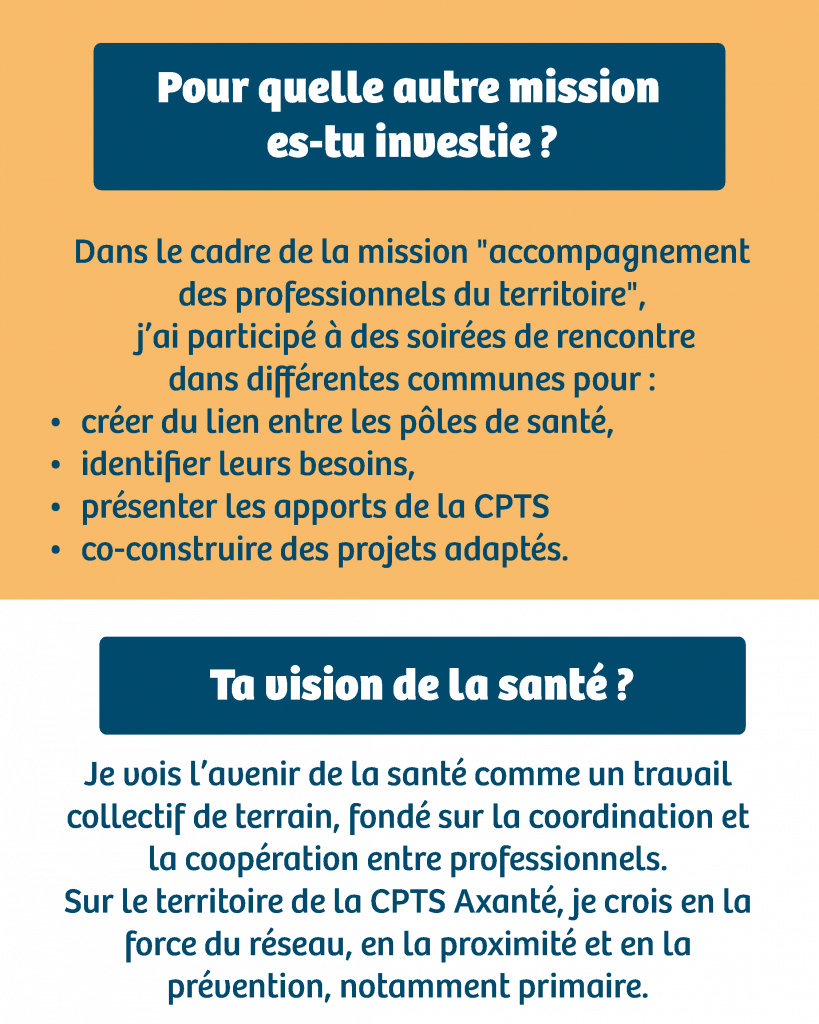 Pour quelle autre mission es-tu investie ?

Dans le cadre de la mission "accompagnement des professionnels du territoire", j'ai participé à des soirées de rencontre dans différentes communes pour :

• créer du lien entre les pôles de santé,
• identifier leurs besoins,
• présenter les apports de la CPTS
• co-construire des projets adaptés.

Ta vision de la santé ?

Je vois l'avenir de la santé comme un travail collectif de terrain, fondé sur la coordination et la coopération entre professionnels.
Sur le territoire de la CPTS Axanté, je crois en la force du réseau, en la proximité et en la prévention, notamment primaire.